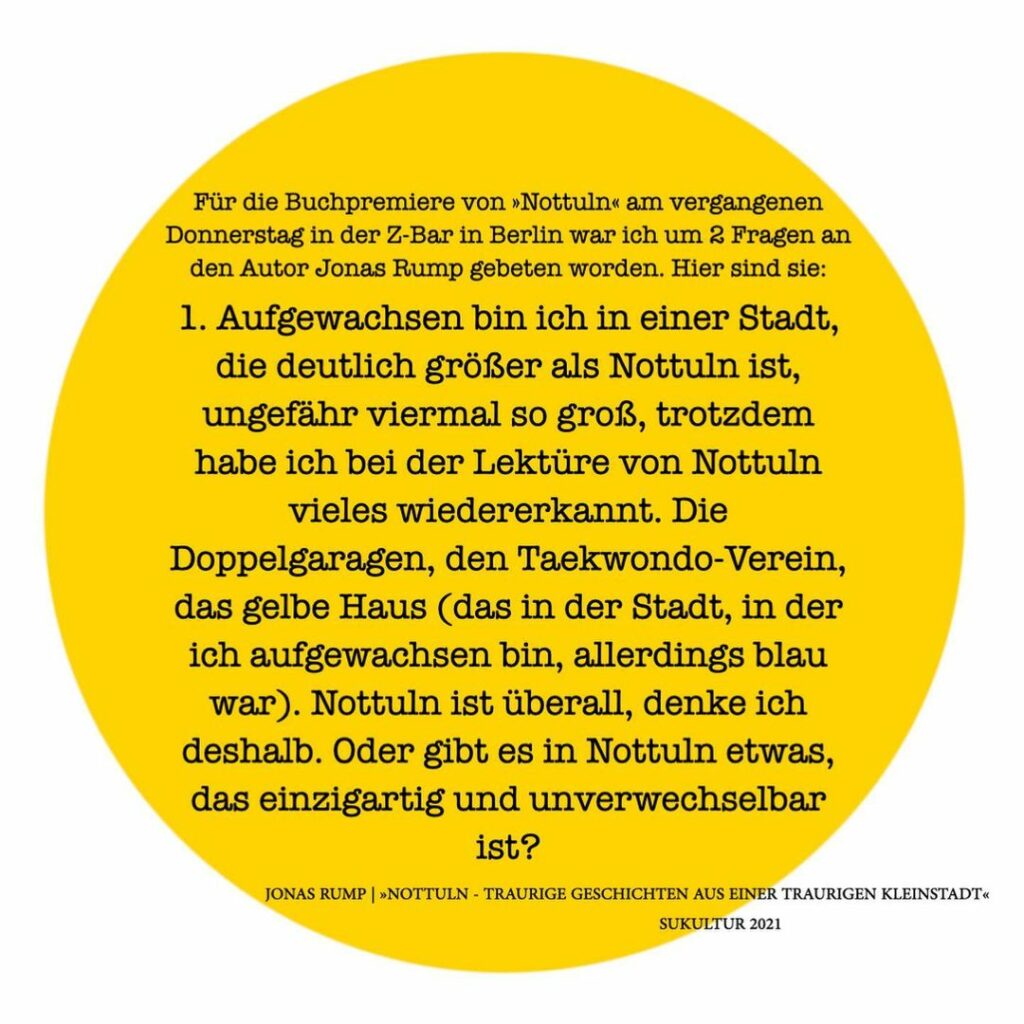 Für die Buchpremiere von »Nottuln« am vergangenen Donnerstag in der Z-Bar in Berlin war ich um 2 Fragen an den Autor Jonas Rump gebeten worden. Hier sind sie:

1. Aufgewachsen bin ich in einer Stadt, die deutlich größer als Nottuln ist, ungefähr viermal so groß, trotzdem habe ich bei der Lektüre von Nottuln vieles wiedererkannt. Die Doppelgaragen, den Taekwondo-Verein, das gelbe Haus (das in der Stadt, in der ich aufgewachsen bin, allerdings blau war). Nottuln ist überall, denke ich deshalb. Oder gibt es in Nottuln etwas, das einzigartig und unverwechselbar ist?

JONAS RUMP | »NOTTULN - TRAURIGE GESCHICHTEN AUS EINER TRAURIGEN KLEINSTADT«
SUKULTUR 2021